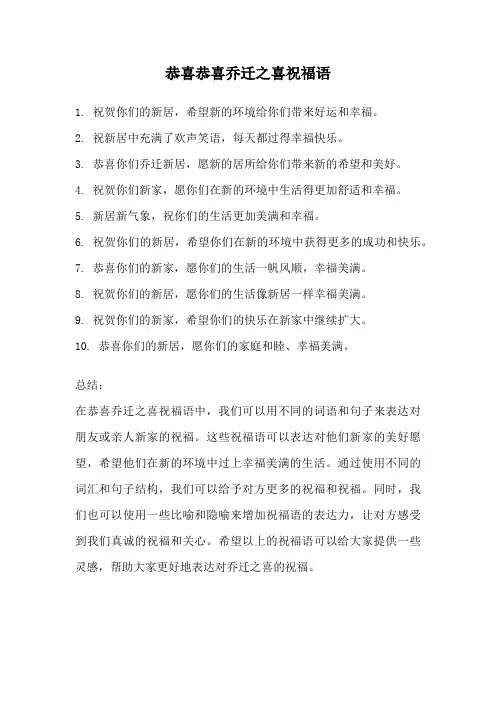 恭喜恭喜乔迁之喜祝福语

1. 祝贺你们的新居，希望新的环境给你们带来好运和幸福。

2. 祝新居中充满了欢声笑语，每天都过得幸福快乐。

3. 恭喜你们乔迁新居，愿新的居所给你们带来新的希望和美好。

4. 祝贺你们新家，愿你们在新的环境中生活得更加舒适和幸福。

5. 新居新气象，祝你们的生活更加美满和幸福。

6. 祝贺你们的新居，希望你们在新的环境中获得更多的成功和快乐。

7. 恭喜你们的新家，愿你们的生活一帆风顺，幸福美满。

8. 祝贺你们的新居，愿你们的生活像新居一样幸福美满。

9. 祝贺你们的新家，希望你们的快乐在新家中继续扩大。

10. 恭喜你们的新居，愿你们的家庭和睦、幸福美满。

总结：

在恭喜乔迁之喜祝福语中，我们可以用不同的词语和句子来表达对朋友或亲人新家的祝福。这些祝福语可以表达对他们新家的美好愿望，希望他们在新的环境中过上幸福美满的生活。通过使用不同的词汇和句子结构，我们可以给予对方更多的祝福和祝福。同时，我们也可以使用一些比喻和隐喻来增加祝福语的表达力，让对方感受到我们真诚的祝福和关心。希望以上的祝福语可以给大家提供一些灵感，帮助大家更好地表达对乔迁之喜的祝福。